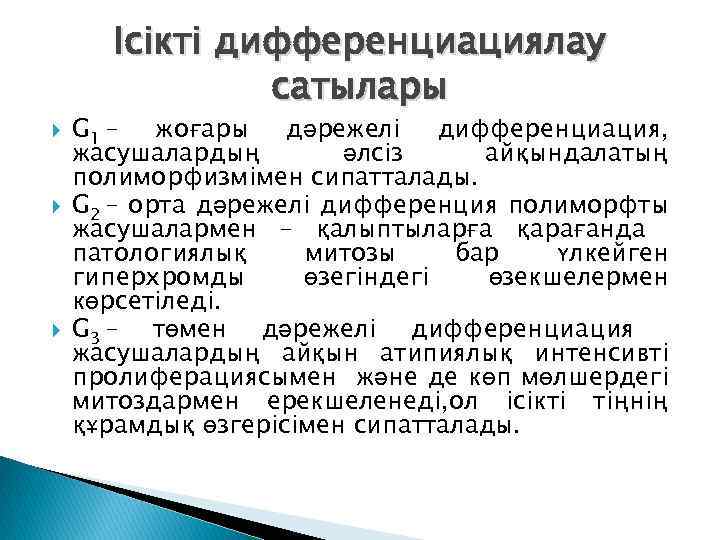 Ісікті дифференциациялау сатылары

$G_1$ – жоғары дәрежелі дифференциация, жасушалардың әлсіз айқындалатың полиморфизмімен сипатталады.

$G_2$ – орта дәрежелі дифференция полиморфты жасушалармен – қалыптыларға қарағанда патологиялық митозы бар үлкейген гиперхромды өзегіндегі өзекшелермен көрсетіледі.

$G_3$ – төмен дәрежелі дифференциация жасушалардың айқын атипиялық интенсивті пролиферациясымен және де көп мөлшердегі митоздармен ерекшеленеді,ол ісікті тіңнің құрамдық өзгерісімен сипатталады.